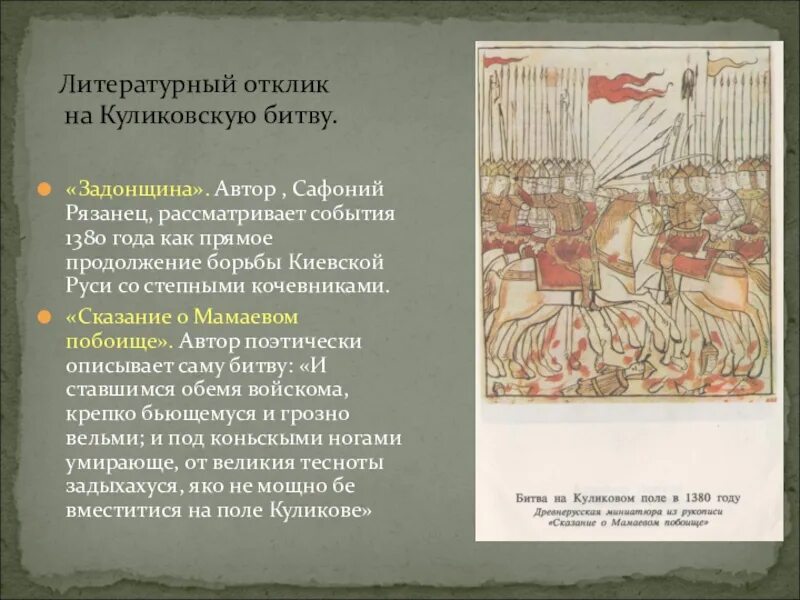 Литературный отклик на Куликовскую битву.

«Задонщина». Автор , Сафоний Рязанец, рассматривает события 1380 года как прямое продолжение борьбы Киевской Руси со степными кочевниками.

«Сказание о Мамаевом побоище». Автор поэтически описывает саму битву: «И ставшимся обемя войскома, крепко бьющемуся и грозно вельми; и под коньскыми ногами умирающе, от великия тесноты задыхахуся, яко не мощно бе вместитися на поле Куликове»

Битва на Куликовом поле в 1380 году
Древнерусская миниатюра из рукописи «Сказание о Мамаевом побоище»